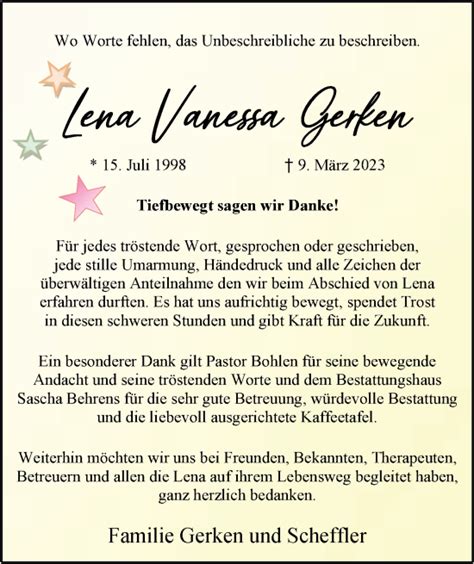 Wo Worte fehlen, das Unbeschreibliche zu beschreiben.

Lena Vanessa Gerken

* 15. Juli 1998 † 9. März 2023

Tiefbewegt sagen wir Danke!

Für jedes tröstende Wort, gesprochen oder geschrieben, jede stille Umarmung, Händedruck und alle Zeichen der überwältigen Anteilnahme den wir beim Abschied von Lena erfahren durften. Es hat uns aufrichtig bewegt, spendet Trost in diesen schweren Stunden und gibt Kraft für die Zukunft.

Ein besonderer Dank gilt Pastor Bohlen für seine bewegende Andacht und seine tröstenden Worte und dem Bestattungshaus Sascha Behrens für die sehr gute Betreuung, würdevolle Bestattung und die liebevoll ausgerichtete Kaffeetafel.

Weiterhin möchten wir uns bei Freunden, Bekannten, Therapeuten, Betreuern und allen die Lena auf ihrem Lebensweg begleitet haben, ganz herzlich bedanken.

Familie Gerken und Scheffler